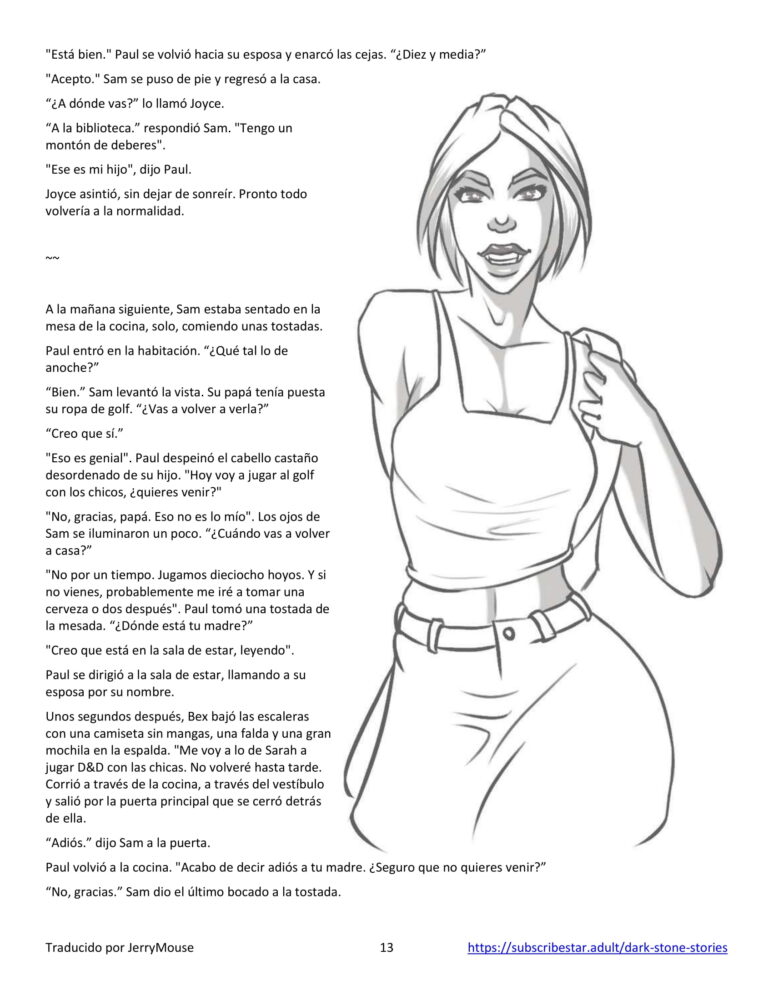 "Está bien." Paul se volvió hacia su esposa y enarcó las cejas. "¿Diez y media?"

"Acepto." Sam se puso de pie y regresó a la casa.

"¿A dónde vas?" lo llamó Joyce.

"A la biblioteca." respondió Sam. "Tengo un montón de deberes".

"Ese es mi hijo", dijo Paul.

Joyce asintió, sin dejar de sonreír. Pronto todo volvería a la normalidad.

~~

A la mañana siguiente, Sam estaba sentado en la mesa de la cocina, solo, comiendo unas tostadas.

Paul entró en la habitación. "¿Qué tal lo de anoche?"

"Bien." Sam levantó la vista. Su papá tenía puesta su ropa de golf. "¿Vas a volver a verla?"

"Creo que sí."

"Eso es genial". Paul despeinó el cabello castaño desordenado de su hijo. "Hoy voy a jugar al golf con los chicos, ¿quieres venir?"

"No, gracias, papá. Eso no es lo mío". Los ojos de Sam se iluminaron un poco. "¿Cuándo vas a volver a casa?"

"No por un tiempo. Jugamos dieciocho hoyos. Y si no vienes, probablemente me iré a tomar una cerveza o dos después". Paul tomó una tostada de la mesada. "¿Dónde está tu madre?"

"Creo que está en la sala de estar, leyendo".

Paul se dirigió a la sala de estar, llamando a su esposa por su nombre.

Unos segundos después, Bex bajó las escaleras con una camiseta sin mangas, una falda y una gran mochila en la espalda. "Me voy a lo de Sarah a jugar D&D con las chicas. No volveré hasta tarde. Corrió a través de la cocina, a través del vestíbulo y salió por la puerta principal que se cerró detrás de ella.

"Adiós." dijo Sam a la puerta.

Paul volvió a la cocina. "Acabo de decir adiós a tu madre. ¿Seguro que no quieres venir?"

"No, gracias." Sam dio el último bocado a la tostada.

Traducido por JerryMouse 13 https://subscribestar.adult/dark-stone-stories